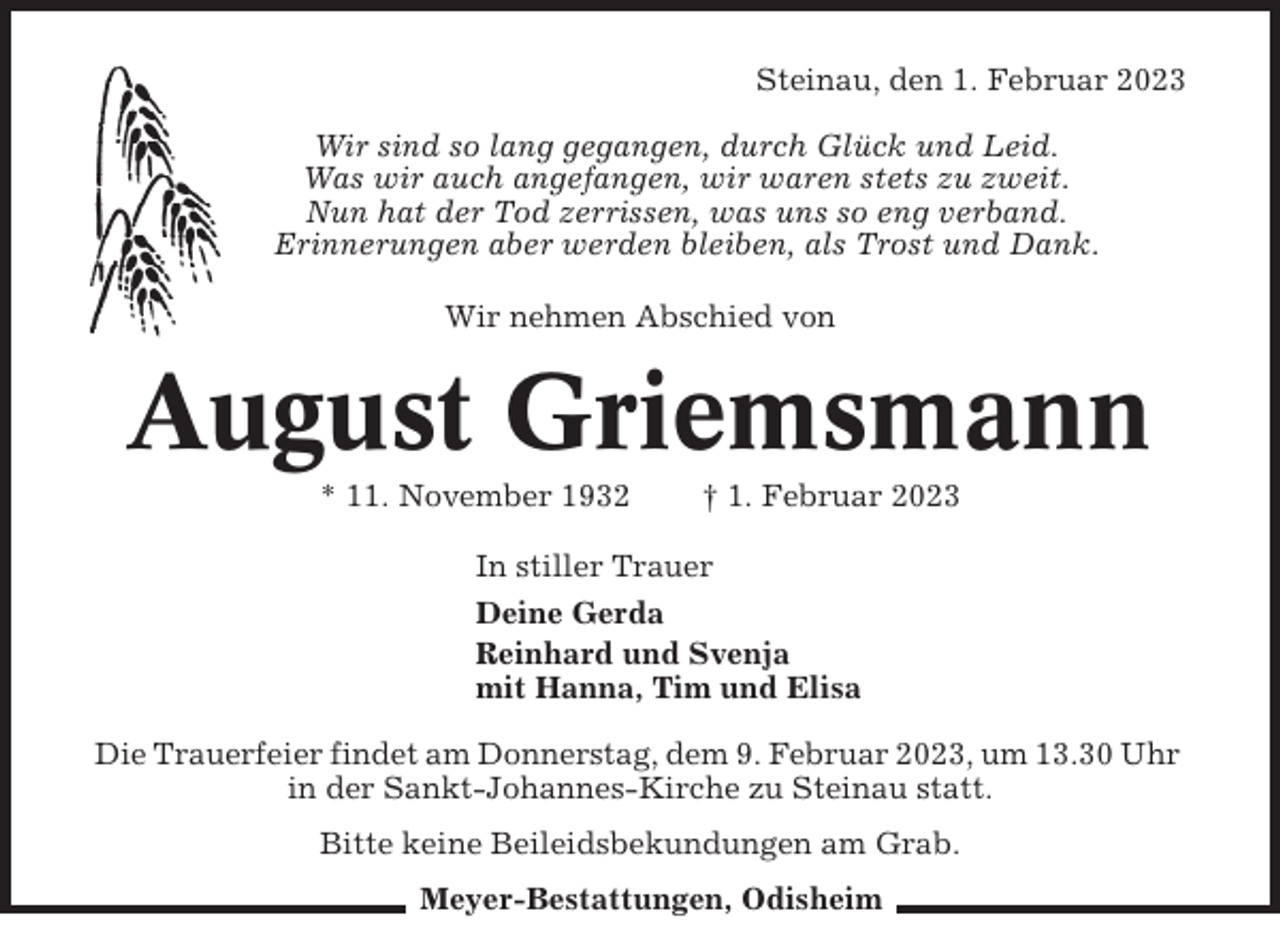 Steinau, den 1. Februar 2023

Wir sind so lang gegangen, durch Glück und Leid.
Was wir auch angefangen, wir waren stets zu zweit.
Nun hat der Tod zerrissen, was uns so eng verband.
Erinnerungen aber werden bleiben, als Trost und Dank.

Wir nehmen Abschied von

August Griemsmann

* 11. November 1932 † 1. Februar 2023

In stiller Trauer

Deine Gerda

Reinhard und Svenja
mit Hanna, Tim und Elisa

Die Trauerfeier findet am Donnerstag, dem 9. Februar 2023, um 13.30 Uhr in der Sankt-Johannes-Kirche zu Steinau statt.

Bitte keine Beileidsbekundungen am Grab.

Meyer-Bestattungen, Odisheim